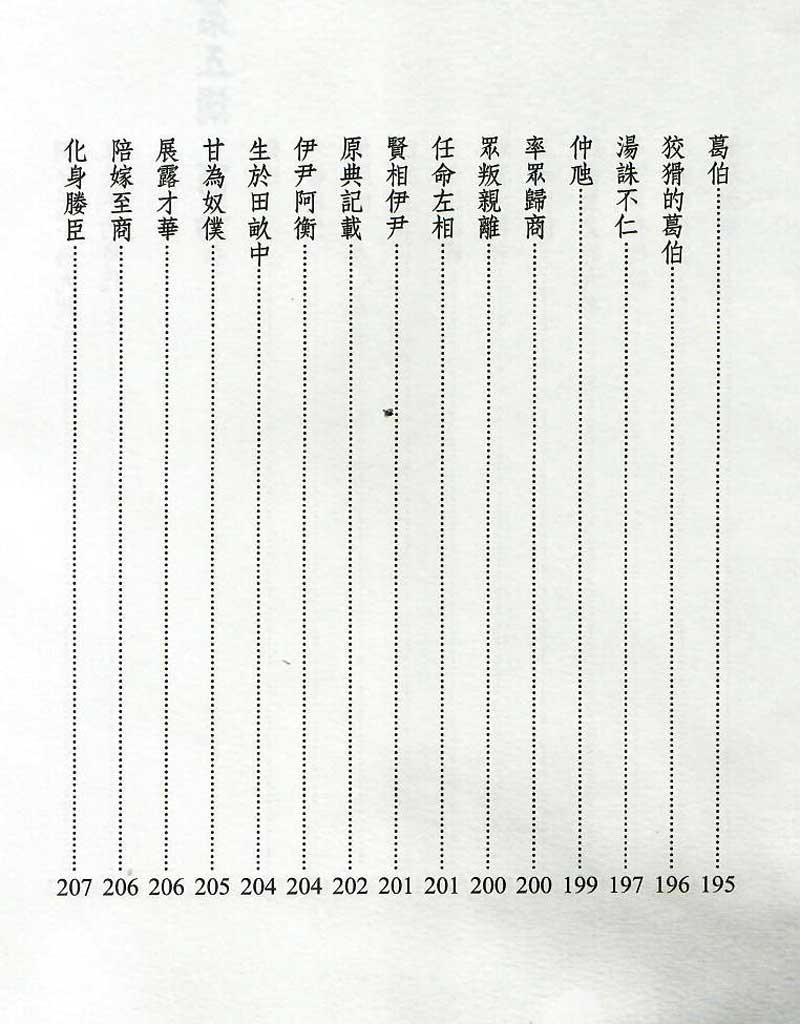 葛伯……195
狡猾的葛伯……196
湯誅不仁……197
仲虺……199
率眾歸商……200
眾叛親離……200
任命左相……201
賢相伊尹……201
原典記載……202
伊尹阿衡……204
生於田畝中……204
甘為奴僕……205
展露才華……206
陪嫁至商……206
化身媵臣……207